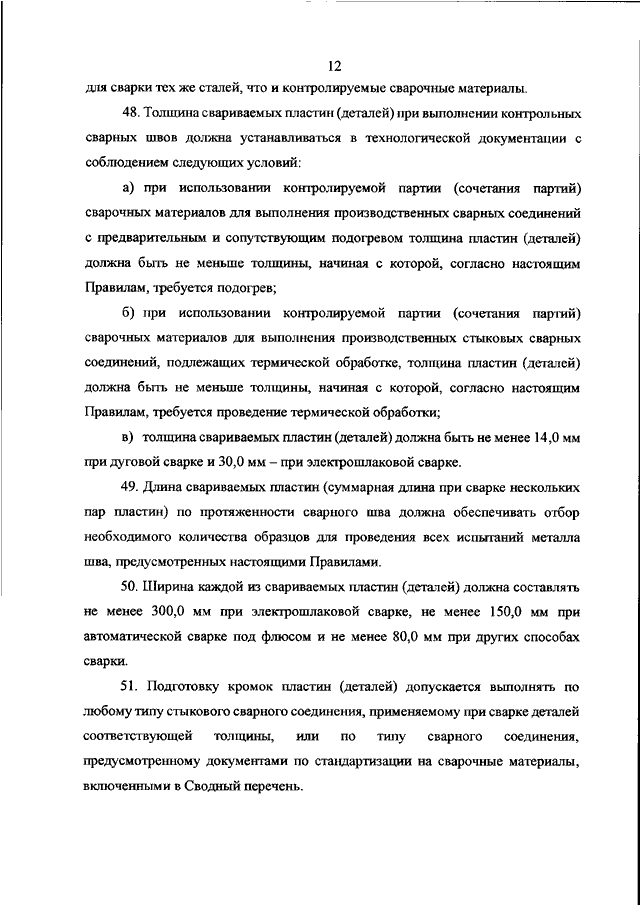 12

для сварки тех же сталей, что и контролируемые сварочные материалы.

48. Толщина свариваемых пластин (деталей) при выполнении контрольных сварных швов должна устанавливаться в технологической документации с соблюдением следующих условий:

а) при использовании контролируемой партии (сочетания партий) сварочных материалов для выполнения производственных сварных соединений с предварительным и сопутствующим подогревом толщина пластин (деталей) должна быть не меньше толщины, начиная с которой, согласно настоящим Правилам, требуется подогрев;

б) при использовании контролируемой партии (сочетания партий) сварочных материалов для выполнения производственных стыковых сварных соединений, подлежащих термической обработке, толщина пластин (деталей) должна быть не меньше толщины, начиная с которой, согласно настоящим Правилам, требуется проведение термической обработки;

в) толщина свариваемых пластин (деталей) должна быть не менее 14,0 мм при дуговой сварке и 30,0 мм – при электрошлаковой сварке.

49. Длина свариваемых пластин (суммарная длина при сварке нескольких пар пластин) по протяженности сварного шва должна обеспечивать отбор необходимого количества образцов для проведения всех испытаний металла шва, предусмотренных настоящими Правилами.

50. Ширина каждой из свариваемых пластин (деталей) должна составлять не менее 300,0 мм при электрошлаковой сварке, не менее 150,0 мм при автоматической сварке под флюсом и не менее 80,0 мм при других способах сварки.

51. Подготовку кромок пластин (деталей) допускается выполнять по любому типу стыкового сварного соединения, применяемому при сварке деталей соответствующей толщины, или по типу сварного соединения, предусмотренному документами по стандартизации на сварочные материалы, включенными в Сводный перечень.